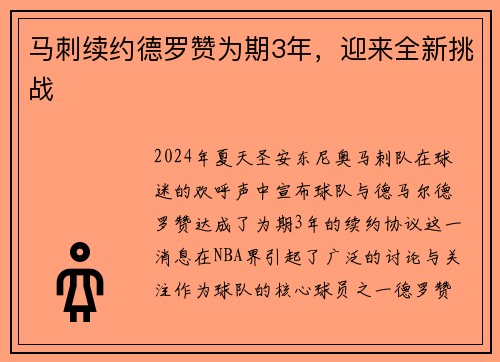 马刺续约德罗赞为期3年，迎来全新挑战

2024年夏天圣安东尼奥马刺队在球迷的欢呼声中宣布球队与德马尔德罗赞达成了为期3年的续约协议这一消息在NBA界引起了广泛的讨论与关注作为球队的核心球员之一德罗赞